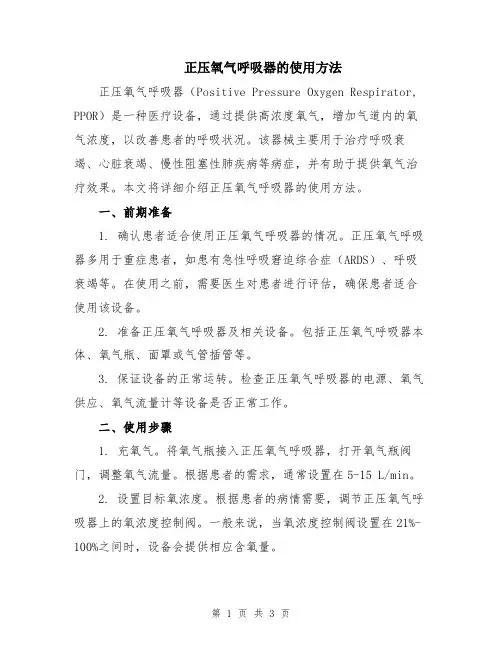 正压氧气呼吸器的使用方法

正压氧气呼吸器（Positive Pressure Oxygen Respirator, PPOR）是一种医疗设备，通过提供高浓度氧气，增加气道内的氧气浓度，以改善患者的呼吸状况。该器械主要用于治疗呼吸衰竭、心脏衰竭、慢性阻塞性肺疾病等病症，并有助于提供氧气治疗效果。本文将详细介绍正压氧气呼吸器的使用方法。

一、前期准备

1. 确认患者适合使用正压氧气呼吸器的情况。正压氧气呼吸器多用于重症患者，如患有急性呼吸窘迫综合症（ARDS）、呼吸衰竭等。在使用之前，需要医生对患者进行评估，确保患者适合使用该设备。

2. 准备正压氧气呼吸器及相关设备。包括正压氧气呼吸器本体、氧气瓶、面罩或气管插管等。

3. 保证设备的正常运转。检查正压氧气呼吸器的电源、氧气供应、氧气流量计等设备是否正常工作。

二、使用步骤

1. 充氧气。将氧气瓶接入正压氧气呼吸器，打开氧气瓶阀门，调整氧气流量。根据患者的需求，通常设置在5-15 L/min。

2. 设置目标氧浓度。根据患者的病情需要，调节正压氧气呼吸器上的氧浓度控制阀。一般来说，当氧浓度控制阀设置在21%-100%之间时，设备会提供相应含氧量。

第 1 页 共 3 页